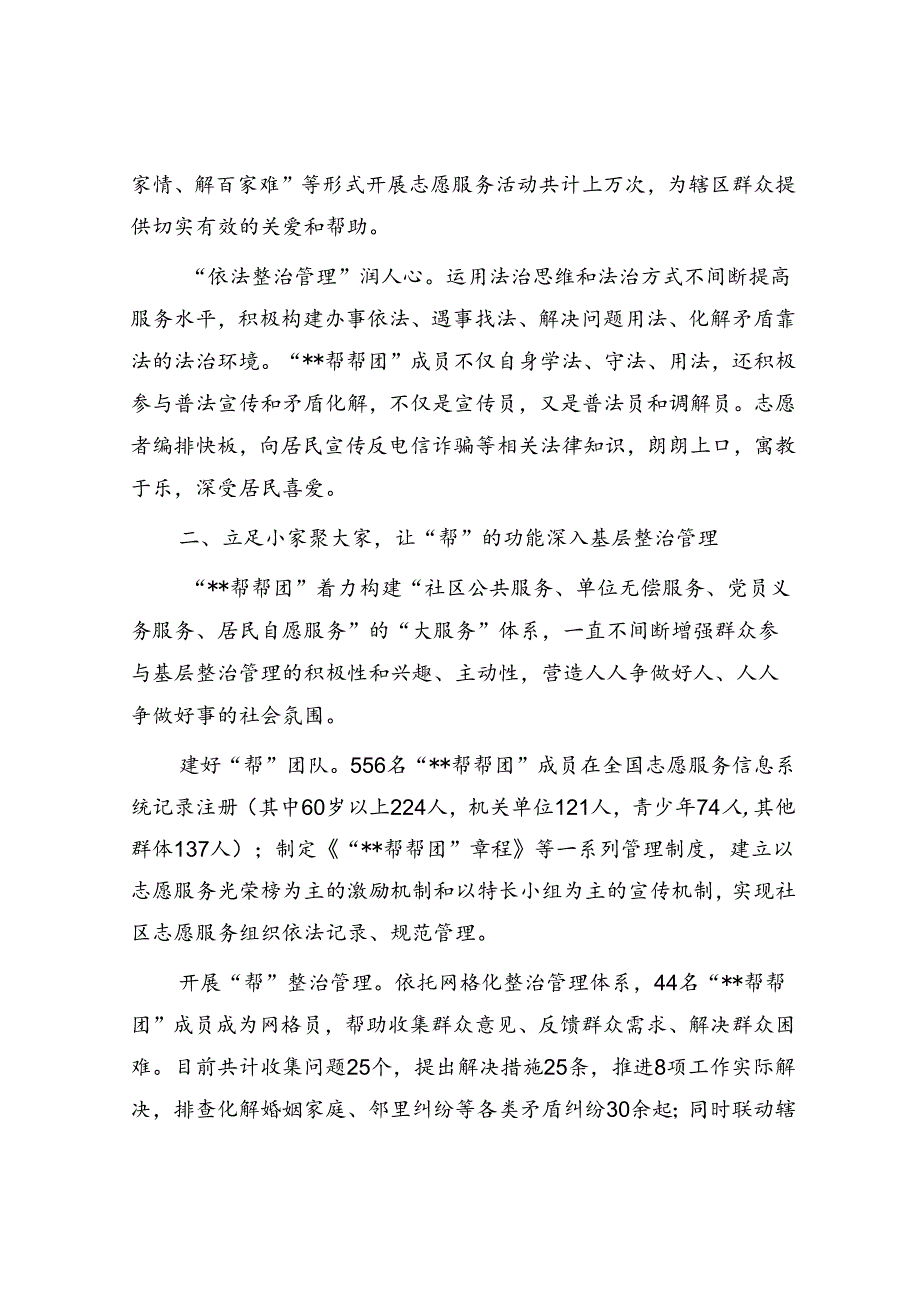 家情、解百家难”等形式开展志愿服务活动共计上万次，为辖区群众提供切实有效的关爱和帮助。

“依法整治管理”润人心。运用法治思维和法治方式不间断提高服务水平，积极构建办事依法、遇事找法、解决问题用法、化解矛盾靠法的法治环境。“**帮帮团”成员不仅自身学法、守法、用法，还积极参与普法宣传和矛盾化解，不仅是宣传员，又是普法员和调解员。志愿者编排快板，向居民宣传反电信诈骗等相关法律知识，朗朗上口，寓教于乐，深受居民喜爱。

二、立足小家聚大家，让“帮”的功能深入基层整治管理

“**帮帮团”着力构建“社区公共服务、单位无偿服务、党员义务服务、居民自愿服务”的“大服务”体系，一直不间断增强群众参与基层整治管理的积极性和兴趣、主动性，营造人人争做好人、人人争做好事的社会氛围。

建好“帮”团队。556名“**帮帮团”成员在全国志愿服务信息系统记录注册（其中60岁以上224人，机关单位121人，青少年74人，其他群体137人）；制定《“**帮帮团”章程》等一系列管理制度，建立以志愿服务光荣榜为主的激励机制和以特长小组为主的宣传机制，实现社区志愿服务组织依法记录、规范管理。

开展“帮”整治管理。依托网格化整治管理体系，44名“**帮帮团”成员成为网格员，帮助收集群众意见、反馈群众需求、解决群众困难。目前共计收集问题25个，提出解决措施25条，推进8项工作实际解决，排查化解婚姻家庭、邻里纠纷等各类矛盾纠纷30余起；同时联动辖